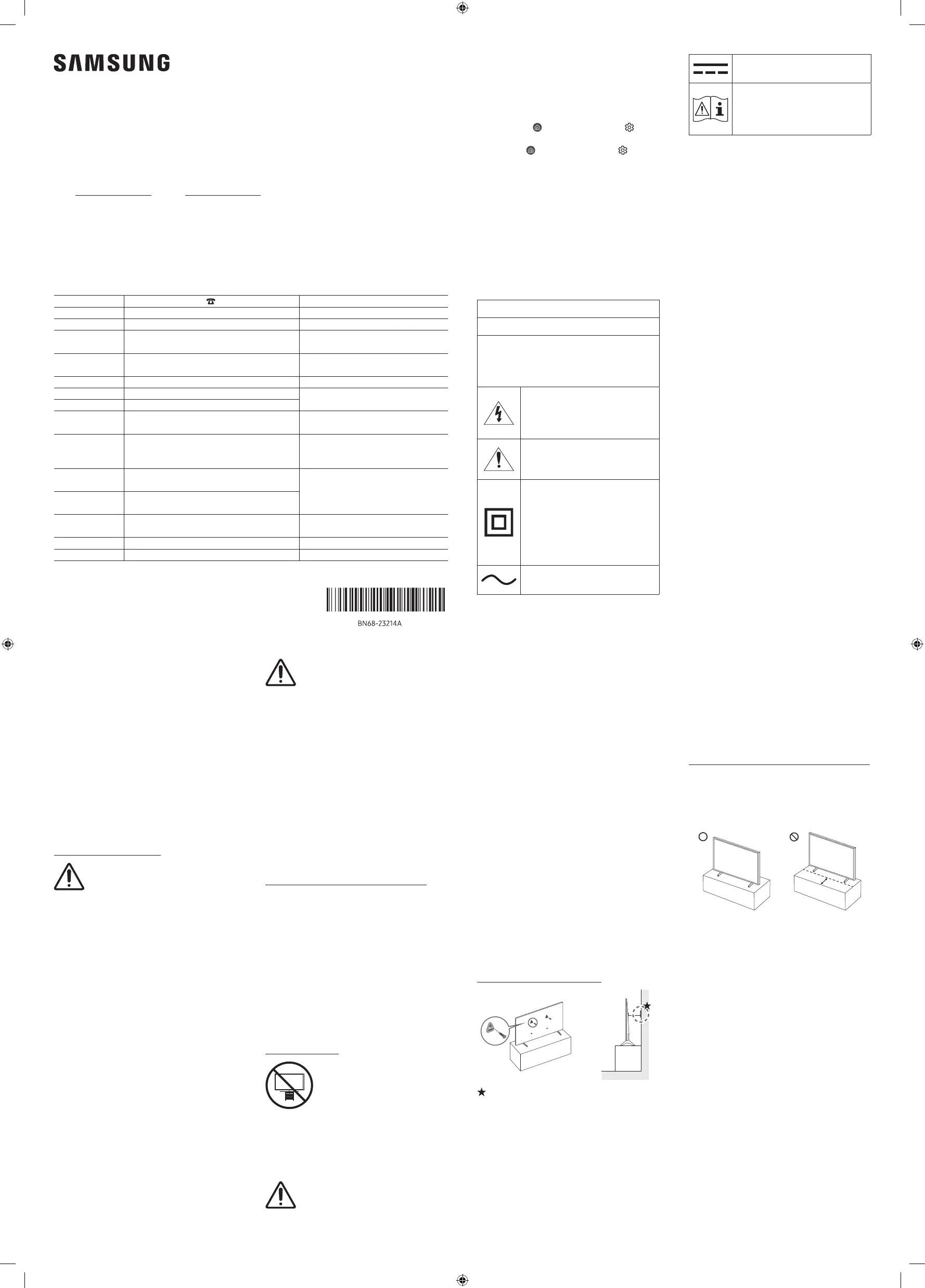 SAMSUNG

BN68-23214A